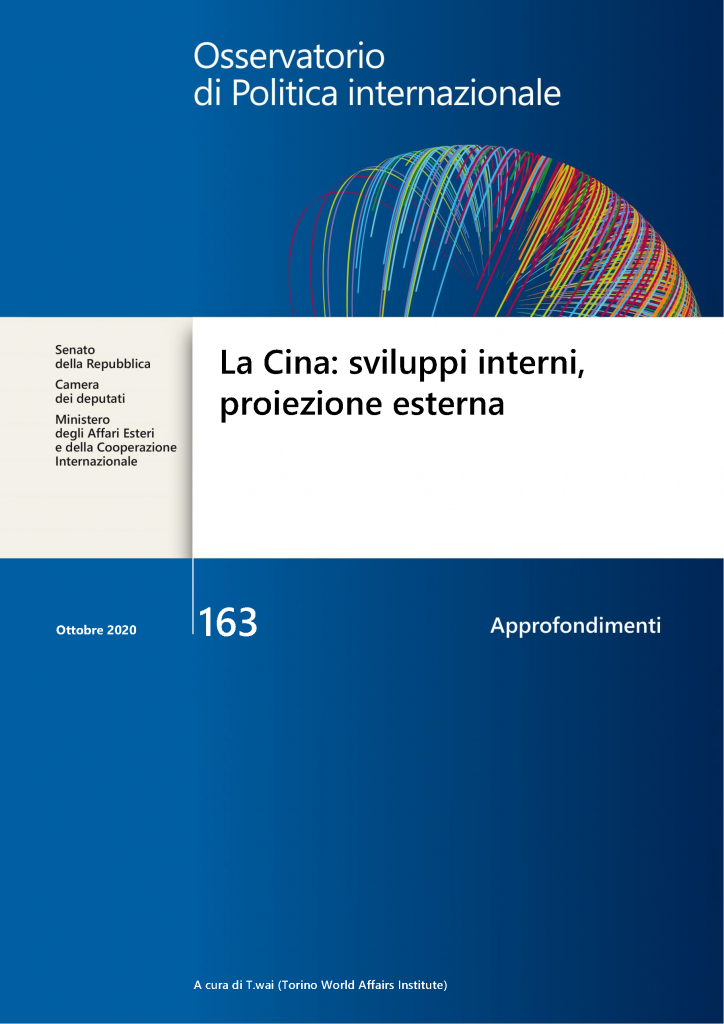 Osservatorio
di Politica internazionale

Senato
della Repubblica
Camera
dei deputati
Ministero
degli Affari Esteri
e della Cooperazione
Internazionale

La Cina: sviluppi interni, proiezione esterna

Ottobre 2020

163

Approfondimenti

A cura di T.wai (Torino World Affairs Institute)